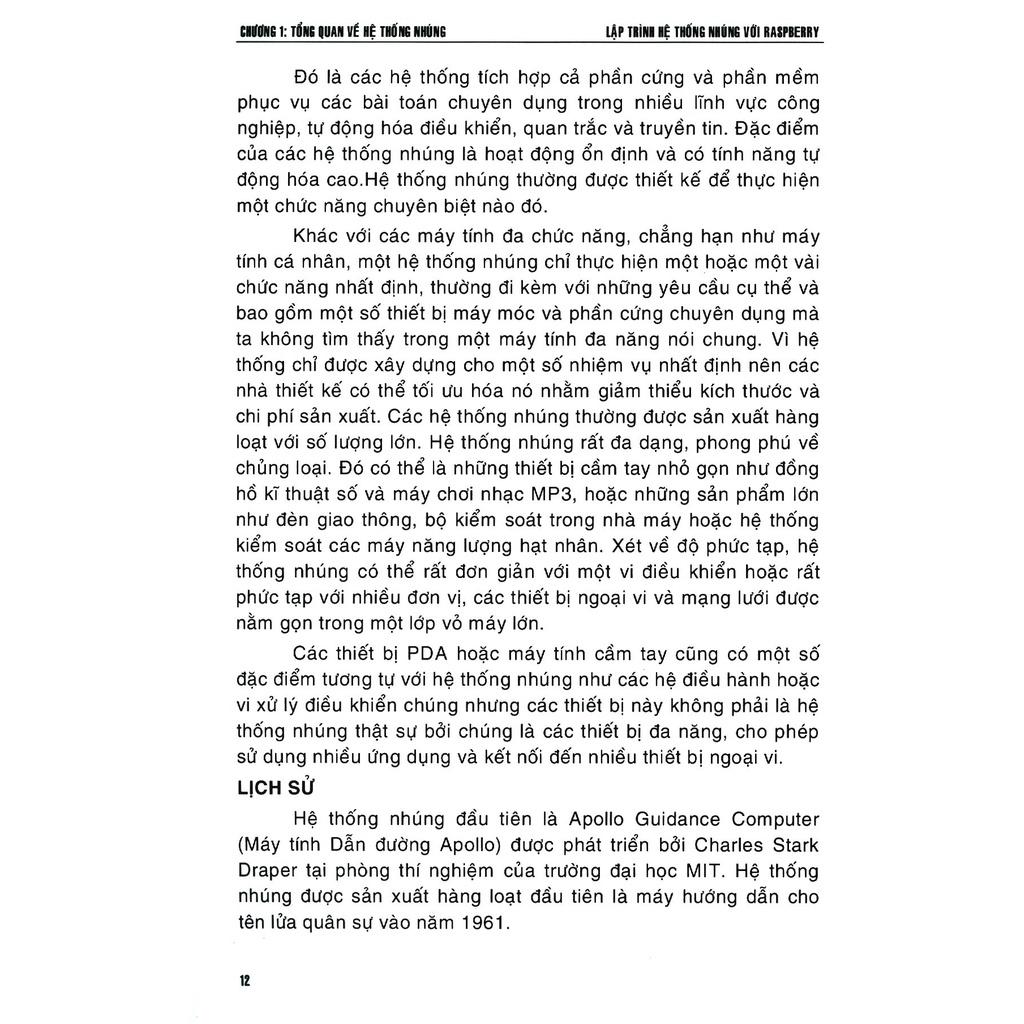 CHƯƠNG 1: TỔNG QUAN VỀ HỆ THỐNG NHÚNG

LẬP TRÌNH HỆ THỐNG NHÚNG VỚI RASPBERRY

Đó là các hệ thống tích hợp cả phần cứng và phần mềm phục vụ các bài toán chuyên dụng trong nhiều lĩnh vực công nghiệp, tự động hóa điều khiển, quan trắc và truyền tin. Đặc điểm của các hệ thống nhúng là hoạt động ổn định và có tính năng tự động hóa cao.Hệ thống nhúng thường được thiết kế để thực hiện một chức năng chuyên biệt nào đó.

Khác với các máy tính đa chức năng, chẳng hạn như máy tính cá nhân, một hệ thống nhúng chỉ thực hiện một hoặc một vài chức năng nhất định, thường đi kèm với những yêu cầu cụ thể và bao gồm một số thiết bị máy móc và phần cứng chuyên dụng mà ta không tìm thấy trong một máy tính đa năng nói chung. Vì hệ thống chỉ được xây dựng cho một số nhiệm vụ nhất định nên các nhà thiết kế có thể tối ưu hóa nó nhằm giảm thiểu kích thước và chi phí sản xuất. Các hệ thống nhúng thường được sản xuất hàng loạt với số lượng lớn. Hệ thống nhúng rất đa dạng, phong phú về chủng loại. Đó có thể là những thiết bị cầm tay nhỏ gọn như đồng hồ kĩ thuật số và máy chơi nhạc MP3, hoặc những sản phẩm lớn như đèn giao thông, bộ kiểm soát trong nhà máy hoặc hệ thống kiểm soát các máy năng lượng hạt nhân. Xét về độ phức tạp, hệ thống nhúng có thể rất đơn giản với một vi điều khiển hoặc rất phức tạp với nhiều đơn vị, các thiết bị ngoại vi và mạng lưới được nằm gọn trong một lớp vỏ máy lớn.

Các thiết bị PDA hoặc máy tính cầm tay cũng có một số đặc điểm tương tự với hệ thống nhúng như các hệ điều hành hoặc vi xử lý điều khiển chúng nhưng các thiết bị này không phải là hệ thống nhúng thật sự bởi chúng là các thiết bị đa năng, cho phép sử dụng nhiều ứng dụng và kết nối đến nhiều thiết bị ngoại vi.

LỊCH SỬ

Hệ thống nhúng đầu tiên là Apollo Guidance Computer (Máy tính Dẫn đường Apollo) được phát triển bởi Charles Stark Draper tại phòng thí nghiệm của trường đại học MIT. Hệ thống nhúng được sản xuất hàng loạt đầu tiên là máy hướng dẫn cho tên lửa quân sự vào năm 1961.

12